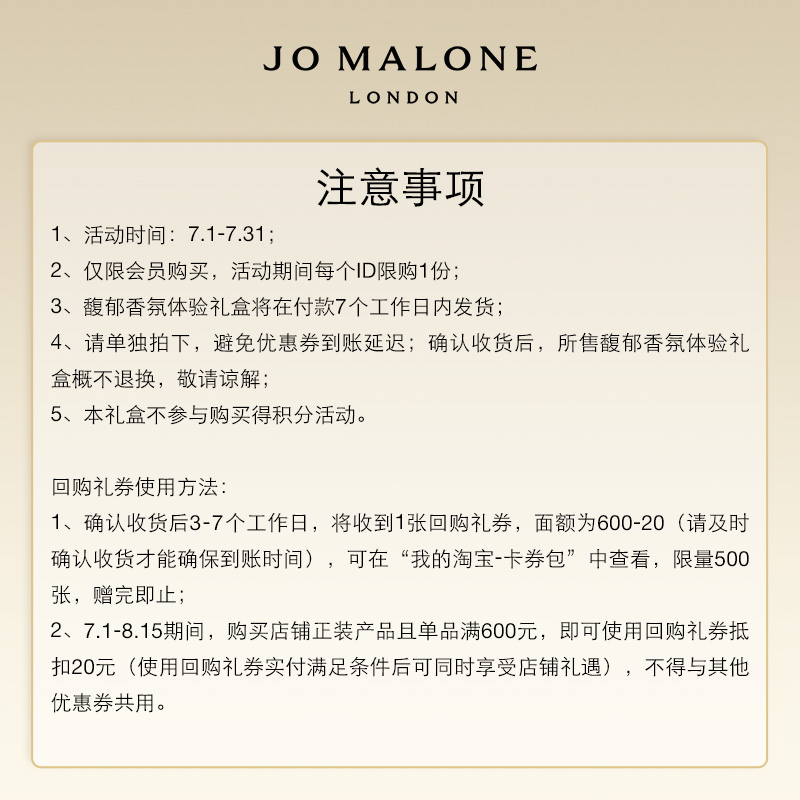 JO MALONE
LONDON

注意事项

1、活动时间：7.1-7.31；
2、仅限会员购买，活动期间每个ID限购1份；
3、馥郁香氛体验礼盒将在付款7个工作日内发货；
4、请单独拍下，避免优惠券到账延迟；确认收货后，所售馥郁香氛体验礼盒概不退换，敬请谅解；
5、本礼盒不参与购买得积分活动。

回购礼券使用方法：
1、确认收货后3-7个工作日，将收到1张回购礼券，面额为600-20（请及时确认收货才能确保到账时间），可在“我的淘宝-卡券包”中查看，限量500张，赠完即止；
2、7.1-8.15期间，购买店铺正装产品且单品满600元，即可使用回购礼券抵扣20元（使用回购礼券实付满足条件后可同时享受店铺礼遇），不得与其他优惠券共用。